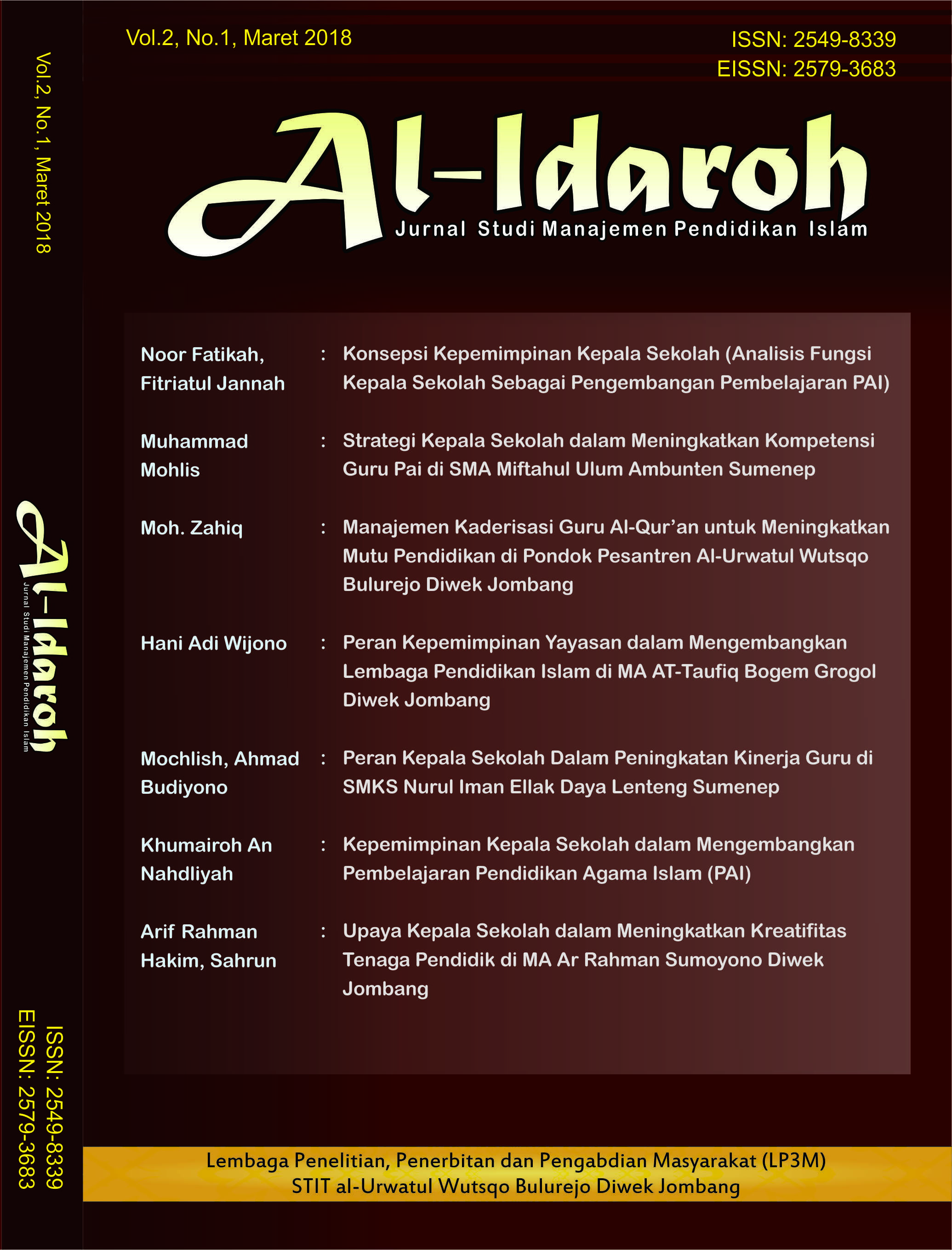 Vol.2, No.1, Maret 2018

Al-Idaroh
Jurnal Studi Manajemen Pendidikan Islam

ISSN: 2549-8339
EISSN: 2579-3683

Vol.2, No.1, Maret 2018

ISSN: 2549-8339
EISSN: 2579-3683

Al-Idaroh
Jurnal Studi Manajemen Pendidikan Islam

| | | |
|---|---|---|
| Noor Fatikah, Fitriatul Jannah | : | Konsepsi Kepemimpinan Kepala Sekolah (Analisis Fungsi Kepala Sekolah Sebagai Pengembangan Pembelajaran PAI) |
| Muhammad Mohlis | : | Strategi Kepala Sekolah dalam Meningkatkan Kompetensi Guru Pai di SMA Miftahul Ulum Ambunten Sumenep |
| Moh. Zahiq | : | Manajemen Kaderisasi Guru Al-Qur'an untuk Meningkatkan Mutu Pendidikan di Pondok Pesantren Al-Urwatul Wutsqo Bulurejo Diwek Jombang |
| Hani Adi Wijono | : | Peran Kepemimpinan Yayasan dalam Mengembangkan Lembaga Pendidikan Islam di MA AT-Taufiq Bogem Grogol Diwek Jombang |
| Mochlish, Ahmad Budiyono | : | Peran Kepala Sekolah Dalam Peningkatan Kinerja Guru di SMKS Nurul Iman Ellak Daya Lenteng Sumenep |
| Khumairoh An Nahdliyah | : | Kepemimpinan Kepala Sekolah dalam Mengembangkan Pembelajaran Pendidikan Agama Islam (PAI) |
| Arif Rahman Hakim, Sahrun | : | Upaya Kepala Sekolah dalam Meningkatkan Kreatifitas Tenaga Pendidik di MA Ar Rahman Sumoyono Diwek Jombang |

Lembaga Penelitian, Penerbitan dan Pengabdian Masyarakat (LP3M)
STIT al-Urwatul Wutsqo Bulurejo Diwek Jombang